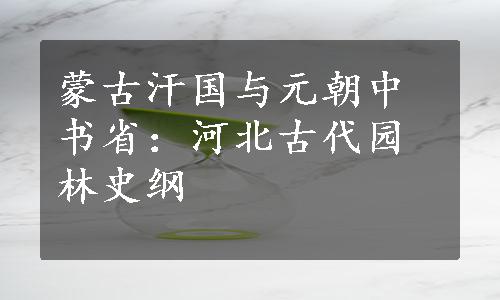 蒙古汗国与元朝中书省：河北古代园林史纲